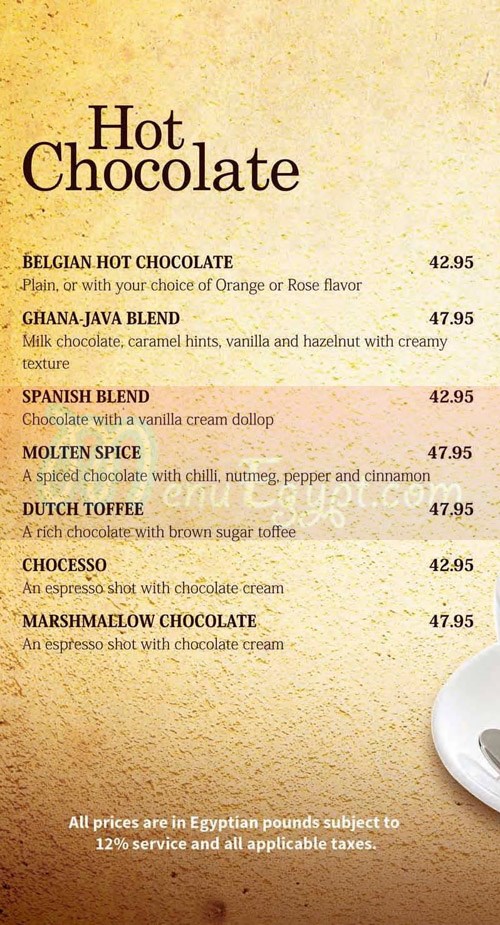 Hot Chocolate

BELGIAN HOT CHOCOLATE 42.95
Plain, or with your choice of Orange or Rose flavor

GHANA-JAVA BLEND 47.95
Milk chocolate, caramel hints, vanilla and hazelnut with creamy texture

SPANISH BLEND 42.95
Chocolate with a vanilla cream dollop

MOLTEN SPICE 47.95
A spiced chocolate with chilli, nutmeg, pepper and cinnamon

DUTCH TOFFEE 47.95
A rich chocolate with brown sugar toffee

CHOCESSO 42.95
An espresso shot with chocolate cream

MARSHMALLOW CHOCOLATE 47.95
An espresso shot with chocolate cream

MenuEgypt.com

All prices are in Egyptian pounds subject to 12% service and all applicable taxes.